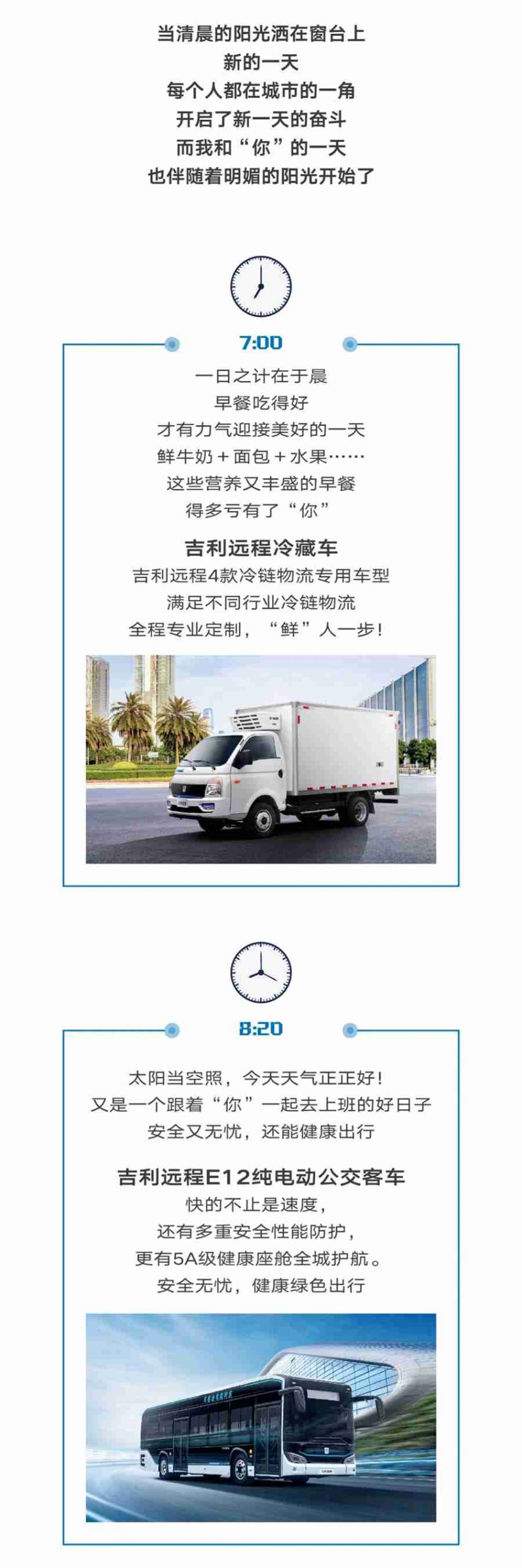 当清晨的阳光洒在窗台上
新的一天
每个人都在城市的一角
开启了新一天的奋斗
而我和“你”的一天
也伴随着明媚的阳光开始了

7:00

一日之计在于晨
早餐吃得好
才有力气迎接美好的一天
鲜牛奶+面包+水果……
这些营养又丰盛的早餐
得多亏有了“你”

吉利远程冷藏车
吉利远程4款冷链物流专用车型
满足不同行业冷链物流
全程专业定制，“鲜”人一步！

8:20

太阳当空照，今天天气正正好！
又是一个跟着“你”一起去上班的好日子
安全又无忧，还能健康出行

吉利远程E12纯电动公交客车
快的不止是速度，
还有多重安全性能防护，
更有5A级健康座舱全城护航。
安全无忧，健康绿色出行